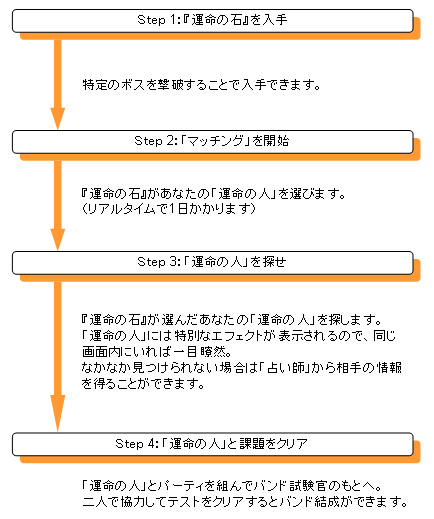 Step 1:『運命の石』を入手

特定のボスを撃破することで入手できます。

Step 2:「マッチング」を開始

『運命の石』があなたの「運命の人」を選びます。
(リアルタイムで1日かかります)

Step 3:「運命の人」を探せ

『運命の石』が選んだあなたの「運命の人」を探します。
「運命の人」には特別なエフェクトが表示されるので、同じ画面内にいれば一目瞭然。
なかなか見つけられない場合は「占い師」から相手の情報を得ることができます。

Step 4:「運命の人」と課題をクリア

「運命の人」とパーティを組んでバンド試験官のもとへ。
二人で協力してテストをクリアするとバンド結成ができます。